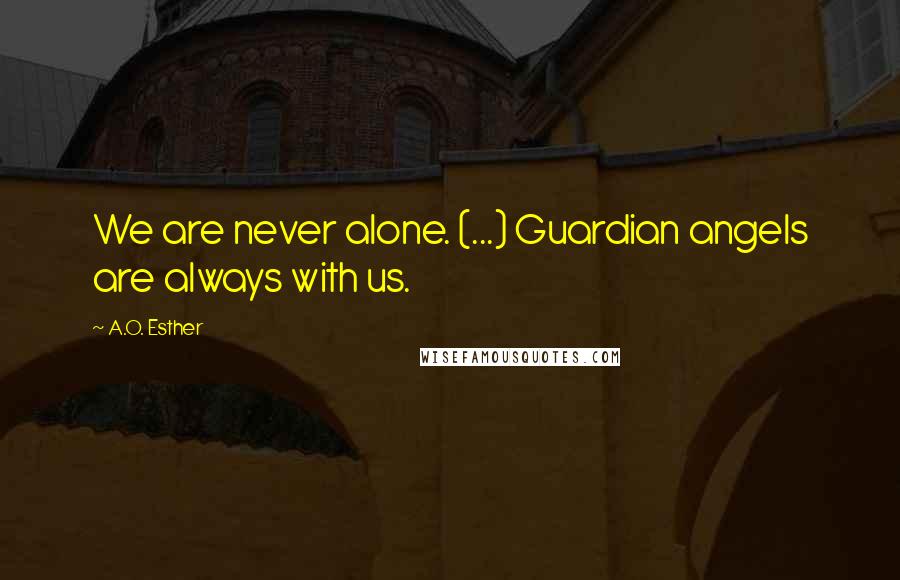 We are never alone. (...) Guardian angels are always with us.

~ A.O. Esther

WISEFAMOUSQUOTES.COM